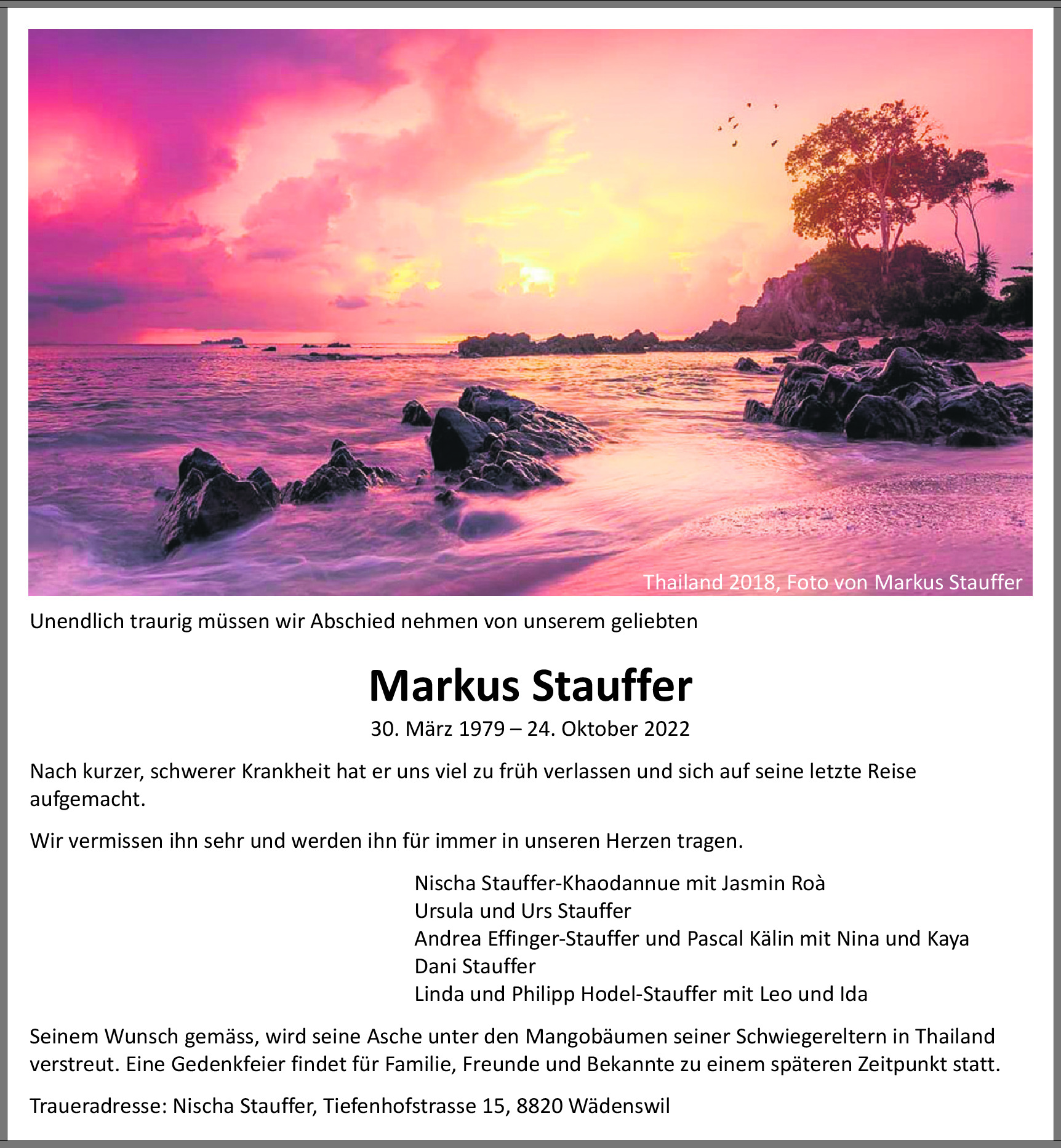 Thailand 2018, Foto von Markus Stauffer

Unendlich traurig müssen wir Abschied nehmen von unserem geliebten

Markus Stauffer

30. März 1979 – 24. Oktober 2022

Nach kurzer, schwerer Krankheit hat er uns viel zu früh verlassen und sich auf seine letzte Reise aufgemacht.

Wir vermissen ihn sehr und werden ihn für immer in unseren Herzen tragen.

Nischa Stauffer-Khaodannue mit Jasmin Roà
Ursula und Urs Stauffer
Andrea Effinger-Stauffer und Pascal Kälin mit Nina und Kaya
Dani Stauffer
Linda und Philipp Hodel-Stauffer mit Leo und Ida

Seinem Wunsch gemäss, wird seine Asche unter den Mangobäumen seiner Schwiegereltern in Thailand verstreut. Eine Gedenkfeier findet für Familie, Freunde und Bekannte zu einem späteren Zeitpunkt statt.

Traueradresse: Nischa Stauffer, Tiefenhofstrasse 15, 8820 Wädenswil